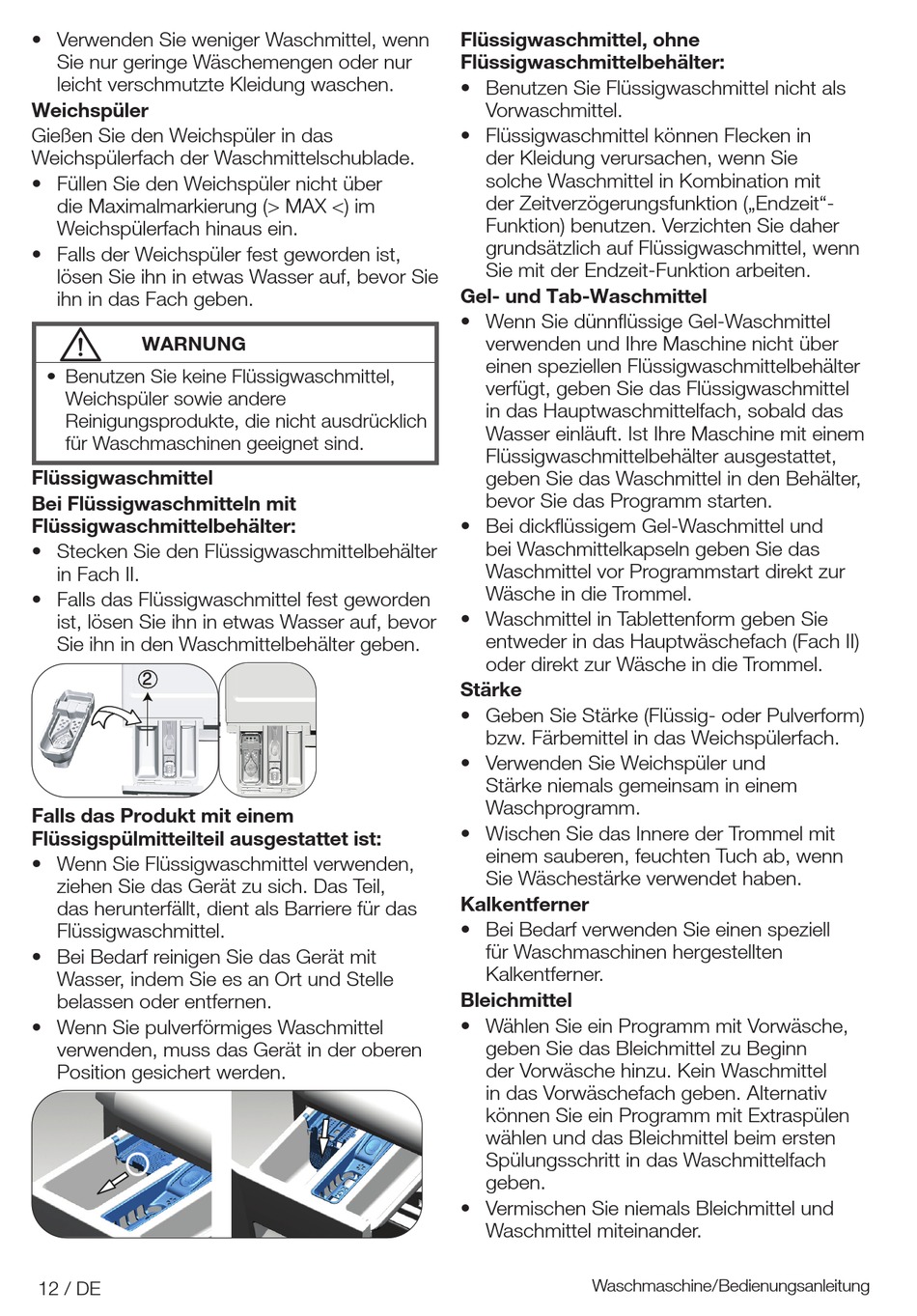 • Verwenden Sie weniger Waschmittel, wenn Sie nur geringe Wäschemengen oder nur leicht verschmutzte Kleidung waschen.

**Weichspüler**

Gießen Sie den Weichspüler in das Weichspülerfach der Waschmittelschublade.

• Füllen Sie den Weichspüler nicht über die Maximalmarkierung (> MAX <) im Weichspülerfach hinaus ein.

• Falls der Weichspüler fest geworden ist, lösen Sie ihn in etwas Wasser auf, bevor Sie ihn in das Fach geben.

WARNUNG

• Benutzen Sie keine Flüssigwaschmittel, Weichspüler sowie andere Reinigungsprodukte, die nicht ausdrücklich für Waschmaschinen geeignet sind.

**Flüssigwaschmittel**

**Bei Flüssigwaschmitteln mit Flüssigwaschmittelbehälter:**

• Stecken Sie den Flüssigwaschmittelbehälter in Fach II.

• Falls das Flüssigwaschmittel fest geworden ist, lösen Sie ihn in etwas Wasser auf, bevor Sie ihn in den Waschmittelbehälter geben.

2

**Falls das Produkt mit einem Flüssigspülmitteilteil ausgestattet ist:**

• Wenn Sie Flüssigwaschmittel verwenden, ziehen Sie das Gerät zu sich. Das Teil, das herunterfällt, dient als Barriere für das Flüssigwaschmittel.

• Bei Bedarf reinigen Sie das Gerät mit Wasser, indem Sie es an Ort und Stelle belassen oder entfernen.

• Wenn Sie pulverförmiges Waschmittel verwenden, muss das Gerät in der oberen Position gesichert werden.

**Flüssigwaschmittel, ohne Flüssigwaschmittelbehälter:**

• Benutzen Sie Flüssigwaschmittel nicht als Vorwaschmittel.

• Flüssigwaschmittel können Flecken in der Kleidung verursachen, wenn Sie solche Waschmittel in Kombination mit der Zeitverzögerungsfunktion („Endzeit“-Funktion) benutzen. Verzichten Sie daher grundsätzlich auf Flüssigwaschmittel, wenn Sie mit der Endzeit-Funktion arbeiten.

**Gel- und Tab-Waschmittel**

• Wenn Sie dünnflüssige Gel-Waschmittel verwenden und Ihre Maschine nicht über einen speziellen Flüssigwaschmittelbehälter verfügt, geben Sie das Flüssigwaschmittel in das Hauptwaschmittelfach, sobald das Wasser einläuft. Ist Ihre Maschine mit einem Flüssigwaschmittelbehälter ausgestattet, geben Sie das Waschmittel in den Behälter, bevor Sie das Programm starten.

• Bei dickflüssigem Gel-Waschmittel und bei Waschmittelkapseln geben Sie das Waschmittel vor Programmstart direkt zur Wäsche in die Trommel.

• Waschmittel in Tablettenform geben Sie entweder in das Hauptwäschefach (Fach II) oder direkt zur Wäsche in die Trommel.

**Stärke**

• Geben Sie Stärke (Flüssig- oder Pulverform) bzw. Färbemittel in das Weichspülerfach.

• Verwenden Sie Weichspüler und Stärke niemals gemeinsam in einem Waschprogramm.

• Wischen Sie das Innere der Trommel mit einem sauberen, feuchten Tuch ab, wenn Sie Wäschestärke verwendet haben.

**Kalkentferner**

• Bei Bedarf verwenden Sie einen speziell für Waschmaschinen hergestellten Kalkentferner.

**Bleichmittel**

• Wählen Sie ein Programm mit Vorwäsche, geben Sie das Bleichmittel zu Beginn der Vorwäsche hinzu. Kein Waschmittel in das Vorwäschefach geben. Alternativ können Sie ein Programm mit Extraspülen wählen und das Bleichmittel beim ersten Spülungsschritt in das Waschmittelfach geben.

• Vermischen Sie niemals Bleichmittel und Waschmittel miteinander.

12 / DE

Waschmaschine/Bedienungsanleitung